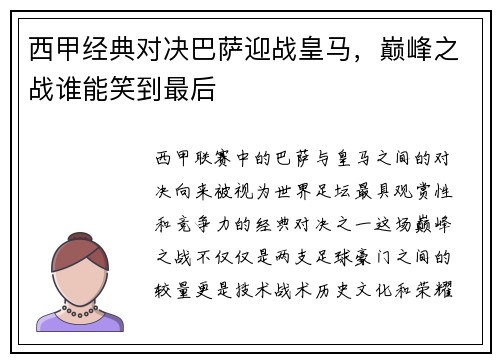 西甲经典对决巴萨迎战皇马，巅峰之战谁能笑到最后

西甲联赛中的巴萨与皇马之间的对决向来被视为世界足坛最具观赏性和竞争力的经典对决之一这场巅峰之战不仅仅是两支足球豪门之间的较量更是技术战术历史文化和荣耀